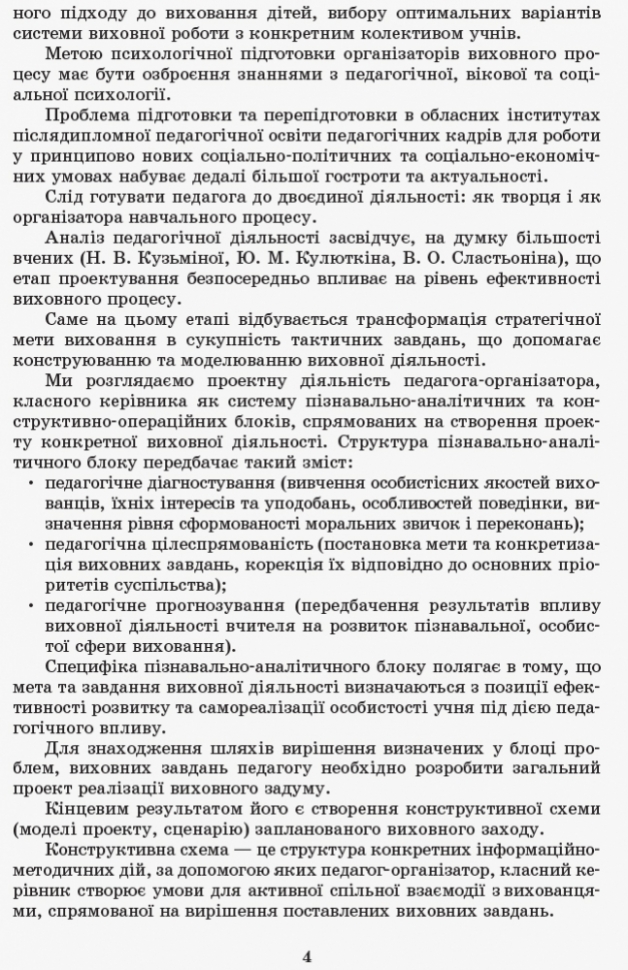 ного підходу до виховання дітей, вибору оптимальних варіантів системи виховної роботи з конкретним колективом учнів.

Метою психологічної підготовки організаторів виховного процесу має бути озброєння знаннями з педагогічної, вікової та соціальної психології.

Проблема підготовки та перепідготовки в обласних інститутах післядипломної педагогічної освіти педагогічних кадрів для роботи у принципово нових соціально-політичних та соціально-економічних умовах набуває дедалі більшої гостроти та актуальності.

Слід готувати педагога до двоєдиної діяльності: як творця і як організатора навчального процесу.

Аналіз педагогічної діяльності засвідчує, на думку більшості вчених (Н. В. Кузьміної, Ю. М. Кулюткіна, В. О. Сластьоніна), що етап проектування безпосередньо впливає на рівень ефективності виховного процесу.

Саме на цьому етапі відбувається трансформація стратегічної мети виховання в сукупність тактичних завдань, що допомагає конструюванню та моделюванню виховної діяльності.

Ми розглядаємо проектну діяльність педагога-організатора, класного керівника як систему пізнавально-аналітичних та конструктивно-операційних блоків, спрямованих на створення проекту конкретної виховної діяльності. Структура пізнавально-аналітичного блоку передбачає такий зміст:

• педагогічне діагностування (вивчення особистісних якостей вихованців, їхніх інтересів та уподобань, особливостей поведінки, визначення рівня сформованості моральних звичок і переконань);
• педагогічна цілеспрямованість (постановка мети та конкретизація виховних завдань, корекція їх відповідно до основних пріоритетів суспільства);
• педагогічне прогнозування (передбачення результатів впливу виховної діяльності вчителя на розвиток пізнавальної, особистої сфери виховання).

Специфіка пізнавально-аналітичного блоку полягає в тому, що мета та завдання виховної діяльності визначаються з позиції ефективності розвитку та самореалізації особистості учня під дією педагогічного впливу.

Для знаходження шляхів вирішення визначених у блоці проблем, виховних завдань педагогу необхідно розробити загальний проект реалізації виховного задуму.

Кінцевим результатом його є створення конструктивної схеми (моделі проекту, сценарію) запланованого виховного заходу.

Конструктивна схема — це структура конкретних інформаційно-методичних дій, за допомогою яких педагог-організатор, класний керівник створює умови для активної спільної взаємодії з вихованцями, спрямованої на вирішення поставлених виховних завдань.

4